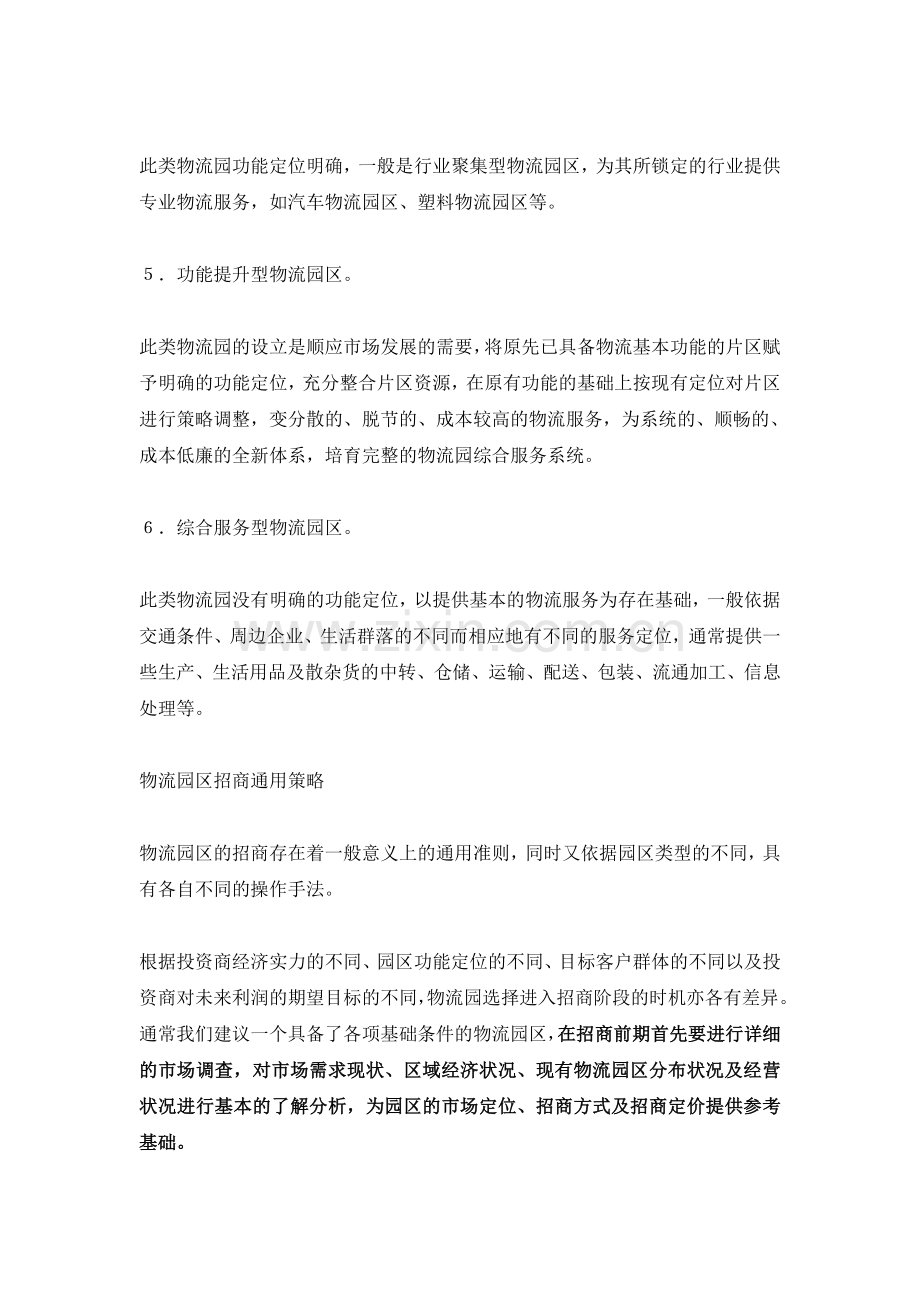 此类物流园功能定位明确，一般是行业聚集型物流园区，为其所锁定的行业提供专业物流服务，如汽车物流园区、塑料物流园区等。

5．功能提升型物流园区。

此类物流园的设立是顺应市场发展的需要，将原先已具备物流基本功能的片区赋予明确的功能定位，充分整合片区资源，在原有功能的基础上按现有定位对片区进行策略调整，变分散的、脱节的、成本较高的物流服务，为系统的、顺畅的、成本低廉的全新体系，培育完整的物流园综合服务系统。

6．综合服务型物流园区。

此类物流园没有明确的功能定位，以提供基本的物流服务为存在基础，一般依据交通条件、周边企业、生活群落的不同而相应地有不同的服务定位，通常提供一些生产、生活用品及散杂货的中转、仓储、运输、配送、包装、流通加工、信息处理等。

物流园区招商通用策略

物流园区的招商存在着一般意义上的通用准则，同时又依据园区类型的不同，具有各自不同的操作手法。

根据投资商经济实力的不同、园区功能定位的不同、目标客户群体的不同以及投资商对未来利润的期望目标的不同，物流园选择进入招商阶段的时机亦各有差异。通常我们建议一个具备了各项基础条件的物流园区，在招商前期首先要进行详细的市场调查，对市场需求现状、区域经济状况、现有物流园区分布状况及经营状况进行基本的了解分析，为园区的市场定位、招商方式及招商定价提供参考基础。

www.zixin.com.cn